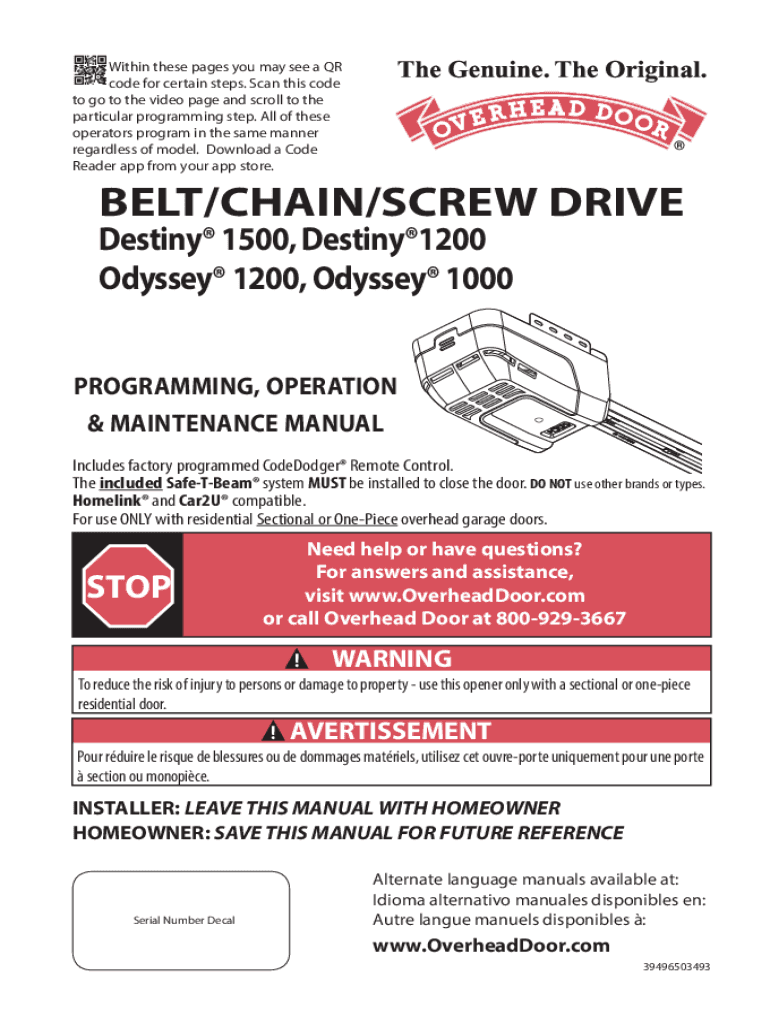 Within these pages you may see a QR code for certain steps. Scan this code to go to the video page and scroll to the particular programming step. All of these operators program in the same manner regardless of model. Download a Code Reader app from your app store.

The Genuine. The Original.

OVERHEAD DOOR ®

BELT/CHAIN/SCREW DRIVE

Destiny® 1500, Destiny®1200
Odyssey® 1200, Odyssey® 1000

PROGRAMMING, OPERATION & MAINTENANCE MANUAL

Includes factory programmed CodeDodger® Remote Control.
The included Safe-T-Beam® system MUST be installed to close the door. DO NOT use other brands or types.
Homelink® and Car2U® compatible.
For use ONLY with residential Sectional or One-Piece overhead garage doors.

STOP

Need help or have questions?
For answers and assistance,
visit www.OverheadDoor.com
or call Overhead Door at 800-929-3667

WARNING

To reduce the risk of injury to persons or damage to property - use this opener only with a sectional or one-piece residential door.

AVERTISSEMENT

Pour réduire le risque de blessures ou de dommages matériels, utilisez cet ouvre-porte uniquement pour une porte à section ou monopièce.

INSTALLER: LEAVE THIS MANUAL WITH HOMEOWNER
HOMEOWNER: SAVE THIS MANUAL FOR FUTURE REFERENCE

Serial Number Decal

Alternate language manuals available at:
Idioma alternativo manuales disponibles en:
Autre langue manuels disponibles à:

www.OverheadDoor.com

39496503493